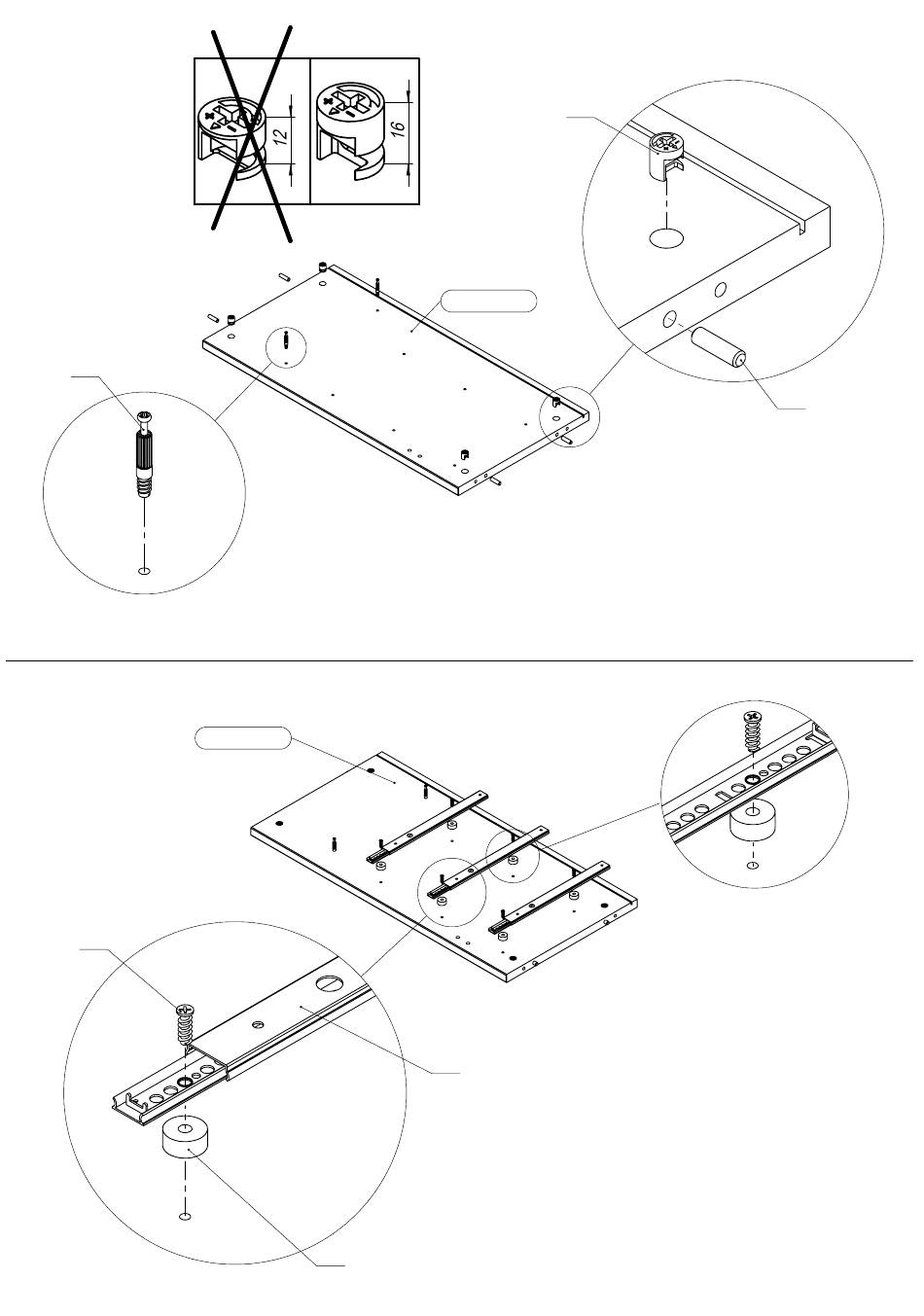 12

16